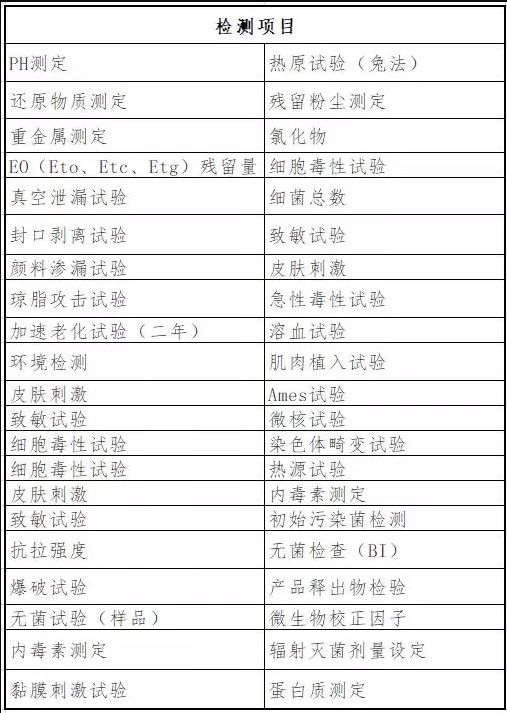 | 检测项目 | |
|---|---|
| PH测定 | 热原试验（兔法） |
| 还原物质测定 | 残留粉尘测定 |
| 重金属测定 | 氯化物 |
| EO（Eto、Etc、Etg）残留量 | 细胞毒性试验 |
| 真空泄漏试验 | 细菌总数 |
| 封口剥离试验 | 致敏试验 |
| 颜料渗漏试验 | 皮肤刺激 |
| 琼脂攻击试验 | 急性毒性试验 |
| 加速老化试验（二年） | 溶血试验 |
| 环境检测 | 肌肉植入试验 |
| 皮肤刺激 | Ames试验 |
| 致敏试验 | 微核试验 |
| 细胞毒性试验 | 染色体畸变试验 |
| 细胞毒性试验 | 热源试验 |
| 皮肤刺激 | 内毒素测定 |
| 致敏试验 | 初始污染菌检测 |
| 抗拉强度 | 无菌检查（BI） |
| 爆破试验 | 产品释出物检验 |
| 无菌试验（样品） | 微生物校正因子 |
| 内毒素测定 | 辐射灭菌剂量设定 |
| 黏膜刺激试验 | 蛋白质测定 |